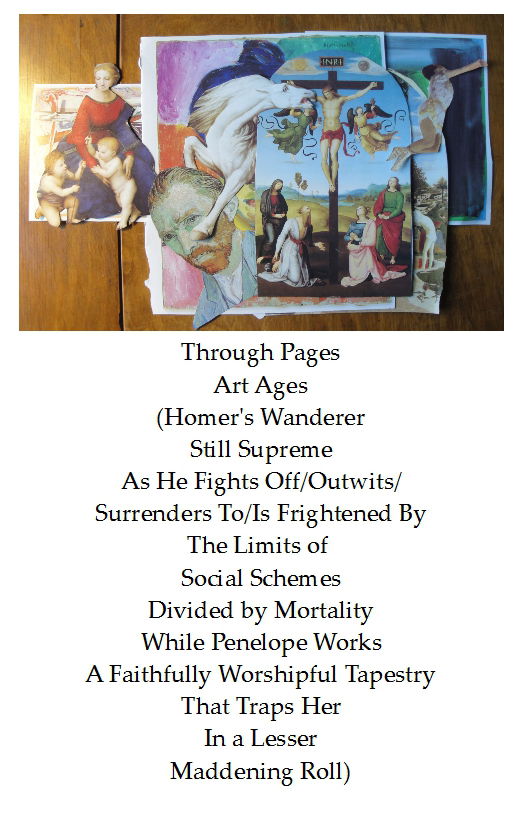 INRI

Through Pages
Art Ages
(Homer's Wanderer
Still Supreme
As He Fights Off/Outwits/
Surrenders To/Is Frightened By
The Limits of
Social Schemes
Divided by Mortality
While Penelope Works
A Faithfully Worshipful Tapestry
That Traps Her
In a Lesser
Maddening Roll)